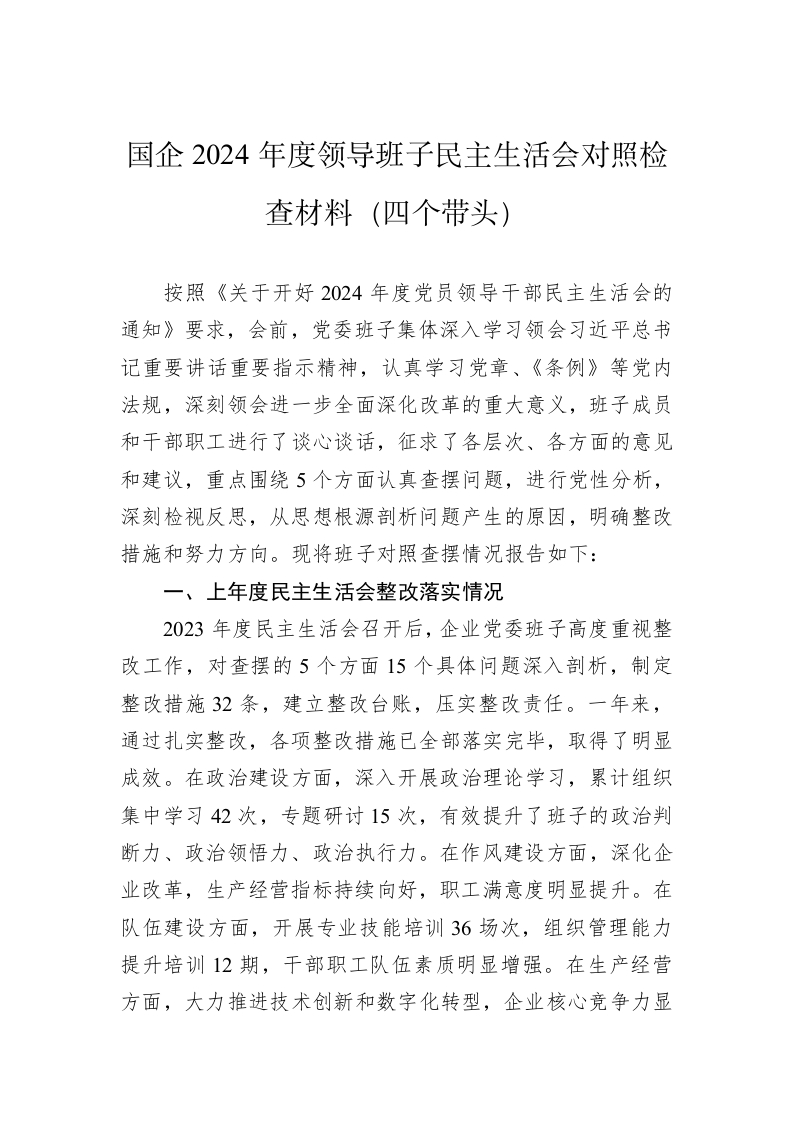 国企 2024 年度领导班子民主生活会对照检查材料（四个带头）

按照《关于开好 2024 年度党员领导干部民主生活会的通知》要求，会前，党委班子集体深入学习领会习近平总书记重要讲话重要指示精神，认真学习党章、《条例》等党内法规，深刻领会进一步全面深化改革的重大意义，班子成员和干部职工进行了谈心谈话，征求了各层次、各方面的意见和建议，重点围绕 5 个方面认真查摆问题，进行党性分析，深刻检视反思，从思想根源剖析问题产生的原因，明确整改措施和努力方向。现将班子对照查摆情况报告如下：

一、上年度民主生活会整改落实情况

2023 年度民主生活会召开后，企业党委班子高度重视整改工作，对查摆的 5 个方面 15 个具体问题深入剖析，制定整改措施 32 条，建立整改台账，压实整改责任。一年来，通过扎实整改，各项整改措施已全部落实完毕，取得了明显成效。在政治建设方面，深入开展政治理论学习，累计组织集中学习 42 次，专题研讨 15 次，有效提升了班子的政治判断力、政治领悟力、政治执行力。在作风建设方面，深化企业改革，生产经营指标持续向好，职工满意度明显提升。在队伍建设方面，开展专业技能培训 36 场次，组织管理能力提升培训 12 期，干部职工队伍素质明显增强。在生产经营方面，大力推进技术创新和数字化转型，企业核心竞争力显